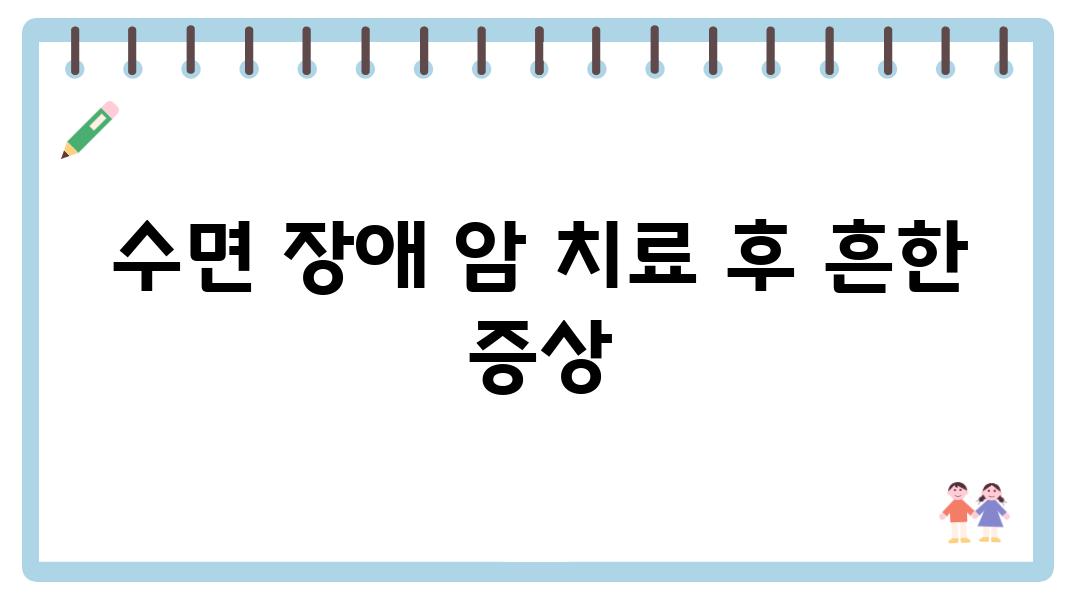 수면 장애 암 치료 후 흔한 증상